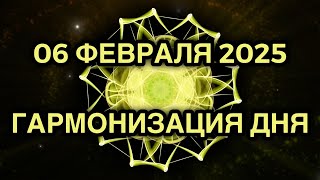 06 ФЕВРАЛЯ 2025

ГАРМОНИЗАЦИЯ ДНЯ